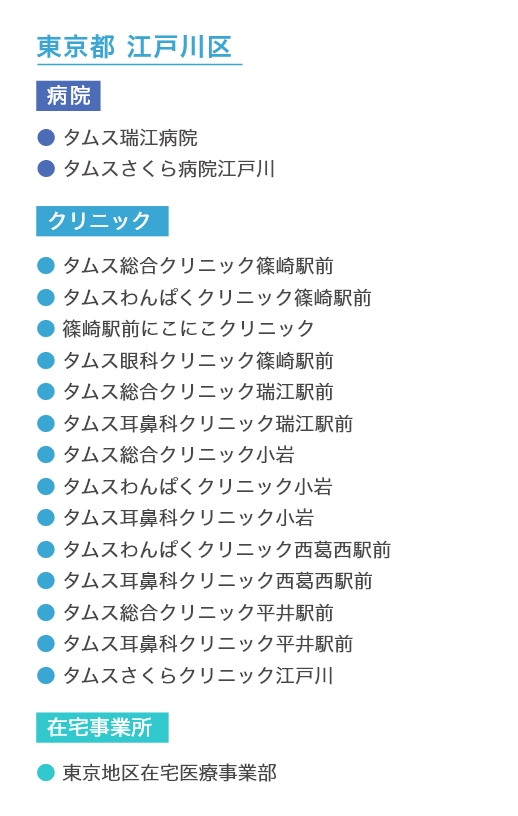 東京都 江戸川区

病院

• タムス瑞江病院
• タムスさくら病院江戸川

クリニック

• タムス総合クリニック篠崎駅前
• タムスわんぱくクリニック篠崎駅前
• 篠崎駅前にこにこクリニック
• タムス眼科クリニック篠崎駅前
• タムス総合クリニック瑞江駅前
• タムス耳鼻科クリニック瑞江駅前
• タムス総合クリニック小岩
• タムスわんぱくクリニック小岩
• タムス耳鼻科クリニック小岩
• タムスわんぱくクリニック西葛西駅前
• タムス耳鼻科クリニック西葛西駅前
• タムス総合クリニック平井駅前
• タムス耳鼻科クリニック平井駅前
• タムスさくらクリニック江戸川

在宅事業所

• 東京地区在宅医療事業部